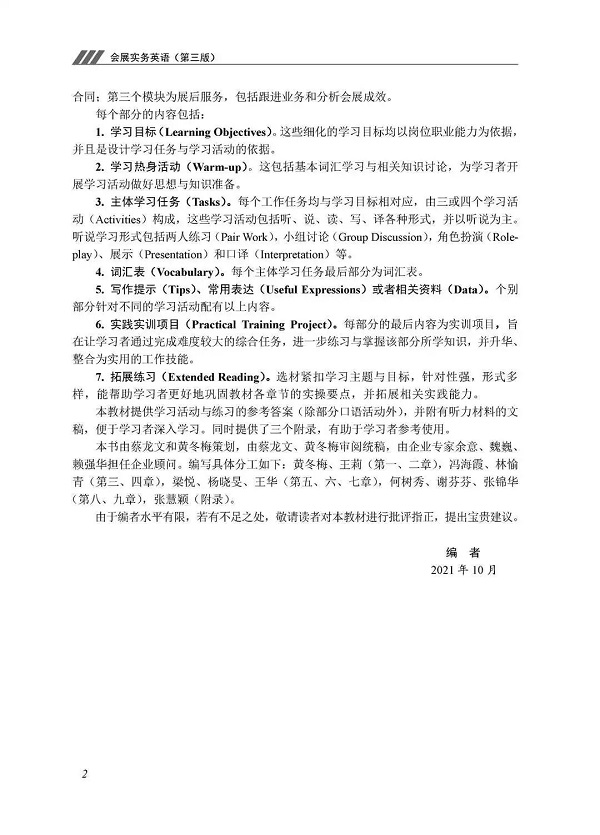 会展实务英语（第三版）

合同；第三个模块为展后服务，包括跟进业务和分析会展成效。

每个部分的内容包括：

1. 学习目标（Learning Objectives）。这些细化的学习目标均以岗位职业能力为依据，并且是设计学习任务与学习活动的依据。

2. 学习热身活动（Warm-up）。这包括基本词汇学习与相关知识讨论，为学习者开展学习活动做好思想与知识准备。

3. 主体学习任务（Tasks）。每个工作任务均与学习目标相对应，由三或四个学习活动（Activities）构成，这些学习活动包括听、说、读、写、译各种形式，并以听说为主。听说学习形式包括两人练习（Pair Work），小组讨论（Group Discussion），角色扮演（Role-play）、展示（Presentation）和口译（Interpretation）等。

4. 词汇表（Vocabulary）。每个主体学习任务最后部分为词汇表。

5. 写作提示（Tips）、常用表达（Useful Expressions）或者相关资料（Data）。个别部分针对不同的学习活动配有以上内容。

6. 实践实训项目（Practical Training Project）。每部分的最后内容为实训项目，旨在让学习者通过完成难度较大的综合任务，进一步练习与掌握该部分所学知识，并升华、整合为实用的工作技能。

7. 拓展练习（Extended Reading）。选材紧扣学习主题与目标，针对性强，形式多样，能帮助学习者更好地巩固教材各章节的实操要点，并拓展相关实践能力。

本教材提供学习活动与练习的参考答案（除部分口语活动外），并附有听力材料的文稿，便于学习者深入学习。同时提供了三个附录，有助于学习者参考使用。

本书由蔡龙文和黄冬梅策划，由蔡龙文、黄冬梅审阅统稿，由企业专家余意、魏巍、赖强华担任企业顾问。编写具体分工如下：黄冬梅、王莉（第一、二章），冯海霞、林愉青（第三、四章），梁悦、杨晓旻、王华（第五、六、七章），何树秀、谢芬芬、张锦华（第八、九章），张慧颖（附录）。

由于编者水平有限，若有不足之处，敬请读者对本教材进行批评指正，提出宝贵建议。

编 者

2021 年 10 月

2